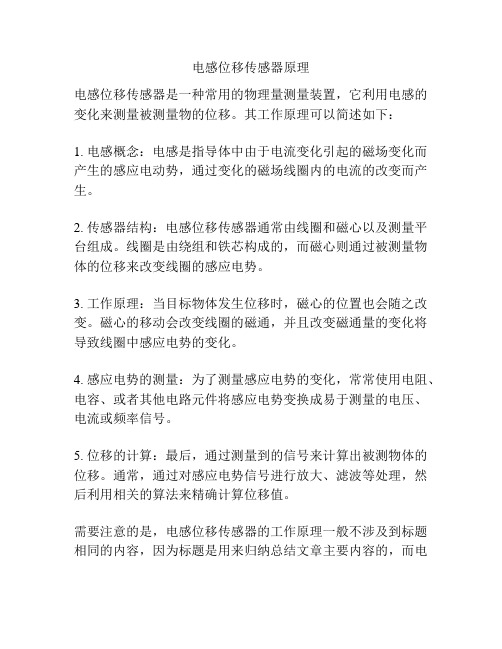 电感位移传感器原理

电感位移传感器是一种常用的物理量测量装置，它利用电感的变化来测量被测量物的位移。其工作原理可以简述如下：

1. 电感概念：电感是指导体中由于电流变化引起的磁场变化而产生的感应电动势，通过变化的磁场线圈内的电流的改变而产生。

2. 传感器结构：电感位移传感器通常由线圈和磁心以及测量平台组成。线圈是由绕组和铁芯构成的，而磁心则通过被测量物体的位移来改变线圈的感应电势。

3. 工作原理：当目标物体发生位移时，磁心的位置也会随之改变。磁心的移动会改变线圈的磁通，并且改变磁通量的变化将导致线圈中感应电势的变化。

4. 感应电势的测量：为了测量感应电势的变化，常常使用电阻、电容、或者其他电路元件将感应电势变换成易于测量的电压、电流或频率信号。

5. 位移的计算：最后，通过测量到的信号来计算出被测物体的位移。通常，通过对感应电势信号进行放大、滤波等处理，然后利用相关的算法来精确计算位移值。

需要注意的是，电感位移传感器的工作原理一般不涉及到标题相同的内容，因为标题是用来归纳总结文章主要内容的，而电